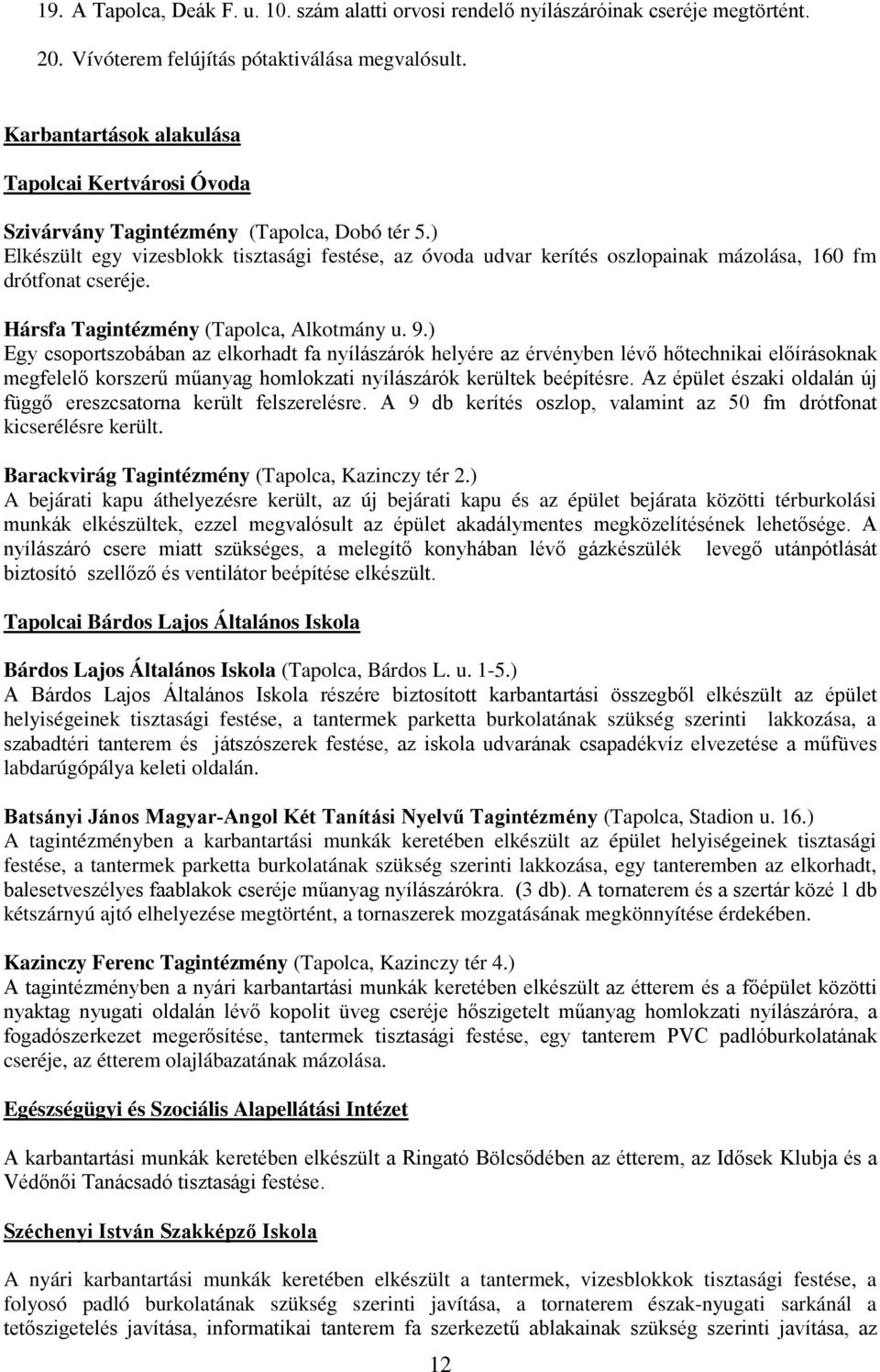 19. A Tapolca, Deák F. u. 10. szám alatti orvosi rendelő nyílászáróinak cseréje megtörtént.

20. Vívóterem felújítás pótaktiválása megvalósult.

Karbantartások alakulása

Tapolcai Kertvárosi Óvoda

Szivárvány Tagintézmény (Tapolca, Dobó tér 5.)
Elkészült egy vizesblokk tisztasági festése, az óvoda udvar kerítés oszlopainak mázolása, 160 fm drótfonat cseréje.

Hársfa Tagintézmény (Tapolca, Alkotmány u. 9.)
Egy csoportszobában az elkorhadt fa nyílászárók helyére az érvényben lévő hőtechnikai előírásoknak megfelelő korszerű műanyag homlokzati nyílászárók kerültek beépítésre. Az épület északi oldalán új függő ereszcsatorna került felszerelésre. A 9 db kerítés oszlop, valamint az 50 fm drótfonat kicserélésre került.

Barackvirág Tagintézmény (Tapolca, Kazinczy tér 2.)
A bejárati kapu áthelyezésre került, az új bejárati kapu és az épület bejárata közötti térburkolási munkák elkészültek, ezzel megvalósult az épület akadálymentes megközelítésének lehetősége. A nyílászáró csere miatt szükséges, a melegítő konyhában lévő gázkészülék levegő utánpótlását biztosító szellőző és ventilátor beépítése elkészült.

Tapolcai Bárdos Lajos Általános Iskola

Bárdos Lajos Általános Iskola (Tapolca, Bárdos L. u. 1-5.)
A Bárdos Lajos Általános Iskola részére biztosított karbantartási összegből elkészült az épület helyiségeinek tisztasági festése, a tantermek parketta burkolatának szükség szerinti lakkozása, a szabadtéri tanterem és játszószerek festése, az iskola udvarának csapadékvíz elvezetése a műfüves labdarúgópálya keleti oldalán.

Batsányi János Magyar-Angol Két Tanítási Nyelvű Tagintézmény (Tapolca, Stadion u. 16.)
A tagintézményben a karbantartási munkák keretében elkészült az épület helyiségeinek tisztasági festése, a tantermek parketta burkolatának szükség szerinti lakkozása, egy tanteremben az elkorhadt, balesetveszélyes faablakok cseréje műanyag nyílászárókra. (3 db). A tornaterem és a szertár közé 1 db kétszárnyú ajtó elhelyezése megtörtént, a tornaszerek mozgatásának megkönnyítése érdekében.

Kazinczy Ferenc Tagintézmény (Tapolca, Kazinczy tér 4.)
A tagintézményben a nyári karbantartási munkák keretében elkészült az étterem és a főépület közötti nyaktag nyugati oldalán lévő kopolit üveg cseréje hőszigetelt műanyag homlokzati nyílászáróra, a fogadószerkezet megerősítése, tantermek tisztasági festése, egy tanterem PVC padlóburkolatának cseréje, az étterem olajlábazatának mázolása.

Egészségügyi és Szociális Alapellátási Intézet

A karbantartási munkák keretében elkészült a Ringató Bölcsődében az étterem, az Idősek Klubja és a Védőnői Tanácsadó tisztasági festése.

Széchenyi István Szakképző Iskola

A nyári karbantartási munkák keretében elkészült a tantermek, vizesblokkok tisztasági festése, a folyosó padló burkolatának szükség szerinti javítása, a tornaterem észak-nyugati sarkánál a tetőszigetelés javítása, informatikai tanterem fa szerkezetű ablakainak szükség szerinti javítása, az

12